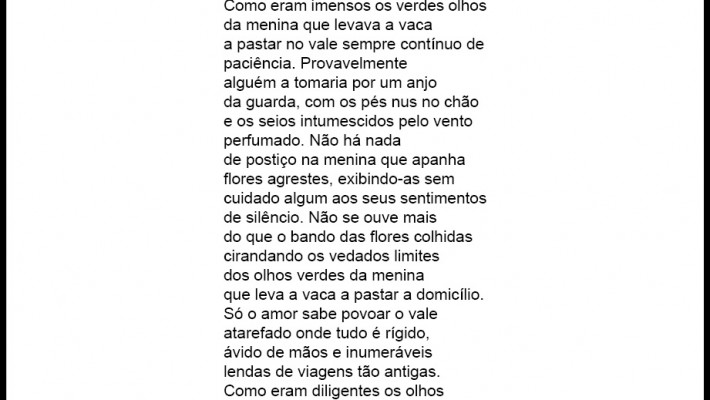 Como eram imensos os verdes olhos
da menina que levava a vaca
a pastar no vale sempre contínuo de
paciência. Provavelmente
alguém a tomaria por um anjo
da guarda, com os pés nus no chão
e os seios intumescidos pelo vento
perfumado. Não há nada
de postiço na menina que apanha
flores agrestes, exibindo-as sem
cuidado algum aos seus sentimentos
de silêncio. Não se ouve mais
do que o bando das flores colhidas
cirandando os vedados limites
dos olhos verdes da menina
que leva a vaca a pastar a domicílio.
Só o amor sabe povoar o vale
atarefado onde tudo é rígido,
ávido de mãos e inumeráveis
lendas de viagens tão antigas.
Como eram diligentes os olhos